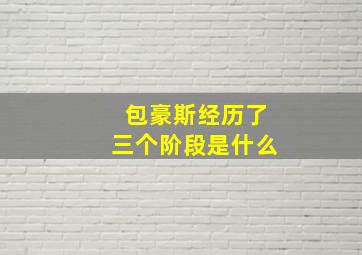 包豪斯经历了
三个阶段是什么